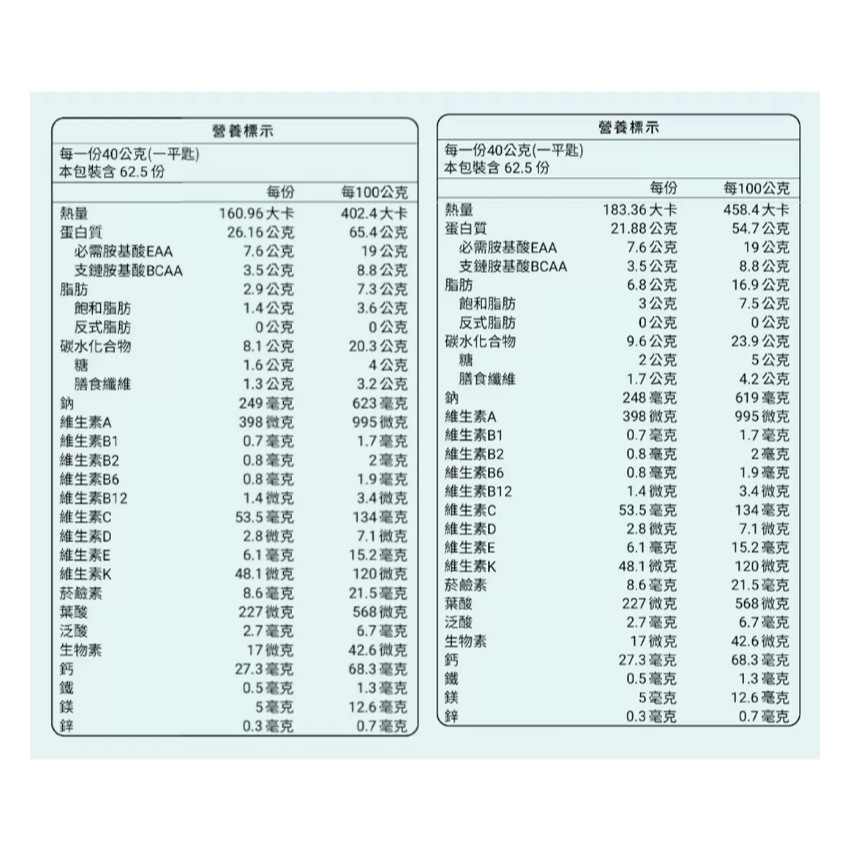 營養標示

每一份40公克(一平匙)
本包裝含 62.5 份

| | 每份 | 每100公克 |
|---|---|---|
| 熱量 | 160.96 大卡 | 402.4 大卡 |
| 蛋白質 | 26.16 公克 | 65.4 公克 |
| 必需胺基酸EAA | 7.6 公克 | 19 公克 |
| 支鏈胺基酸BCAA | 3.5 公克 | 8.8 公克 |
| 脂肪 | 2.9 公克 | 7.3 公克 |
| 飽和脂肪 | 1.4 公克 | 3.6 公克 |
| 反式脂肪 | 0 公克 | 0 公克 |
| 碳水化合物 | 8.1 公克 | 20.3 公克 |
| 糖 | 1.6 公克 | 4 公克 |
| 膳食纖維 | 1.3 公克 | 3.2 公克 |
| 鈉 | 249 毫克 | 623 毫克 |
| 維生素A | 398 微克 | 995 微克 |
| 維生素B1 | 0.7 毫克 | 1.7 毫克 |
| 維生素B2 | 0.8 毫克 | 2 毫克 |
| 維生素B6 | 0.8 毫克 | 1.9 毫克 |
| 維生素B12 | 1.4 微克 | 3.4 微克 |
| 維生素C | 53.5 毫克 | 134 毫克 |
| 維生素D | 2.8 微克 | 7.1 微克 |
| 維生素E | 6.1 毫克 | 15.2 毫克 |
| 維生素K | 48.1 微克 | 120 微克 |
| 菸鹼素 | 8.6 毫克 | 21.5 毫克 |
| 葉酸 | 227 微克 | 568 微克 |
| 泛酸 | 2.7 毫克 | 6.7 毫克 |
| 生物素 | 17 微克 | 42.6 微克 |
| 鈣 | 27.3 毫克 | 68.3 毫克 |
| 鐵 | 0.5 毫克 | 1.3 毫克 |
| 鎂 | 5 毫克 | 12.6 毫克 |
| 鋅 | 0.3 毫克 | 0.7 毫克 |

營養標示

每一份40公克(一平匙)
本包裝含 62.5 份

| | 每份 | 每100公克 |
|---|---|---|
| 熱量 | 183.36 大卡 | 458.4 大卡 |
| 蛋白質 | 21.88 公克 | 54.7 公克 |
| 必需胺基酸EAA | 7.6 公克 | 19 公克 |
| 支鏈胺基酸BCAA | 3.5 公克 | 8.8 公克 |
| 脂肪 | 6.8 公克 | 16.9 公克 |
| 飽和脂肪 | 3 公克 | 7.5 公克 |
| 反式脂肪 | 0 公克 | 0 公克 |
| 碳水化合物 | 9.6 公克 | 23.9 公克 |
| 糖 | 2 公克 | 5 公克 |
| 膳食纖維 | 1.7 公克 | 4.2 公克 |
| 鈉 | 248 毫克 | 619 毫克 |
| 維生素A | 398 微克 | 995 微克 |
| 維生素B1 | 0.7 毫克 | 1.7 毫克 |
| 維生素B2 | 0.8 毫克 | 2 毫克 |
| 維生素B6 | 0.8 毫克 | 1.9 毫克 |
| 維生素B12 | 1.4 微克 | 3.4 微克 |
| 維生素C | 53.5 毫克 | 134 毫克 |
| 維生素D | 2.8 微克 | 7.1 微克 |
| 維生素E | 6.1 毫克 | 15.2 毫克 |
| 維生素K | 48.1 微克 | 120 微克 |
| 菸鹼素 | 8.6 毫克 | 21.5 毫克 |
| 葉酸 | 227 微克 | 568 微克 |
| 泛酸 | 2.7 毫克 | 6.7 毫克 |
| 生物素 | 17 微克 | 42.6 微克 |
| 鈣 | 27.3 毫克 | 68.3 毫克 |
| 鐵 | 0.5 毫克 | 1.3 毫克 |
| 鎂 | 5 毫克 | 12.6 毫克 |
| 鋅 | 0.3 毫克 | 0.7 毫克 |